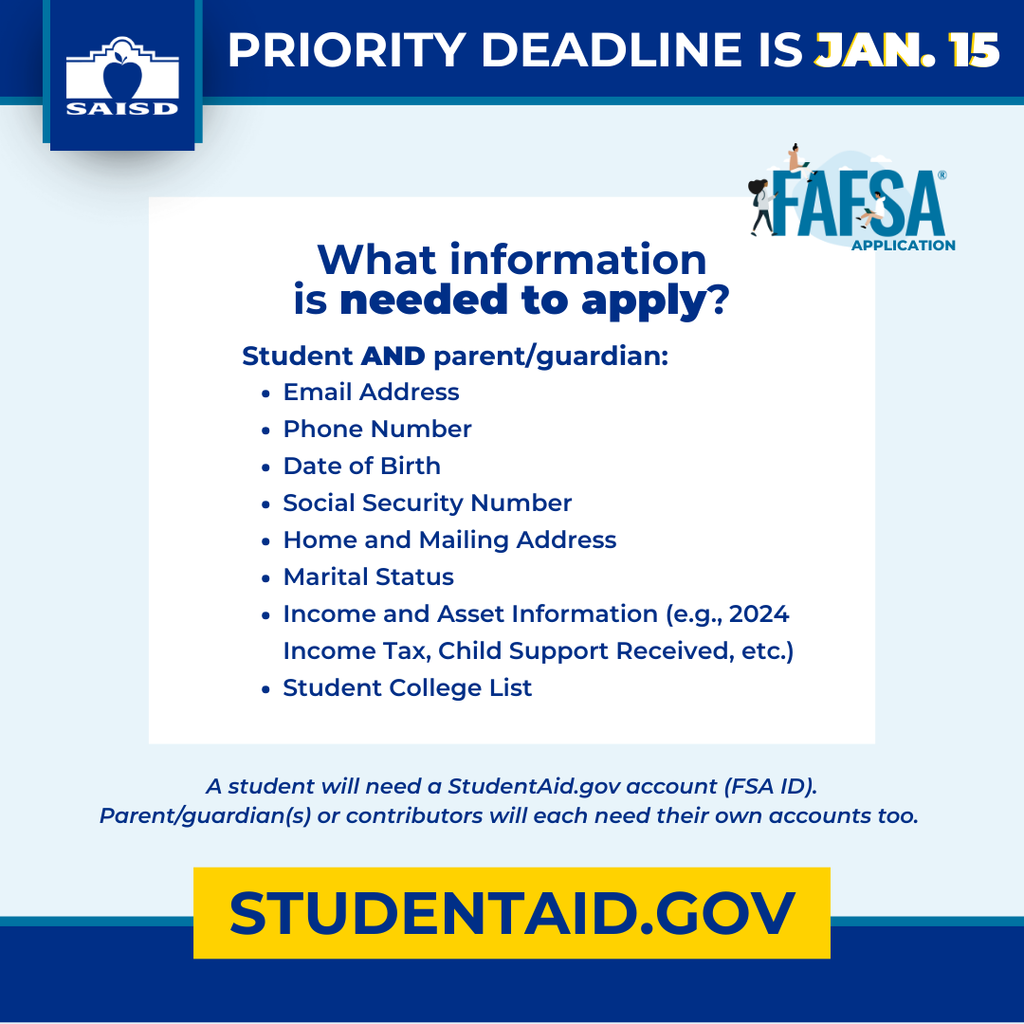 SAISD

PRIORITY DEADLINE IS JAN. 15

FAFSA® APPLICATION

What information is needed to apply?

Student AND parent/guardian:

- Email Address
- Phone Number
- Date of Birth
- Social Security Number
- Home and Mailing Address
- Marital Status
- Income and Asset Information (e.g., 2024 Income Tax, Child Support Received, etc.)
- Student College List

A student will need a StudentAid.gov account (FSA ID). Parent/guardian(s) or contributors will each need their own accounts too.

STUDENTAID.GOV